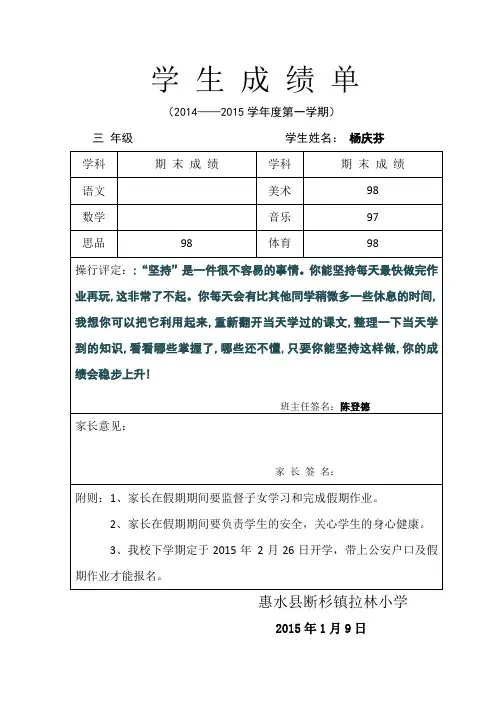 学 生 成 绩 单

（2014——2015 学年度第一学期）

三 年级　　　　　　　　　　　　学生姓名：　杨庆芬

| 学科 | 期 末 成 绩 | 学科 | 期 末 成 绩 |
|---|---|---|---|
| 语文 | | 美术 | 98 |
| 数学 | | 音乐 | 97 |
| 思品 | 98 | 体育 | 98 |

操行评定：：“坚持”是一件很不容易的事情。你能坚持每天最快做完作业再玩，这非常了不起。你每天会有比其他同学稍微多一些休息的时间，我想你可以把它利用起来，重新翻开当天学过的课文，整理一下当天学到的知识，看看哪些掌握了，哪些还不懂，只要你能坚持这样做，你的成绩会稳步上升！

班主任签名：陈登德

家长意见：

家 长 签 名：

附则：1、家长在假期期间要监督子女学习和完成假期作业。

2、家长在假期期间要负责学生的安全，关心学生的身心健康。

3、我校下学期定于 2015 年 2 月 26 日开学，带上公安户口及假期作业才能报名。

惠水县断杉镇拉林小学

2015 年 1 月 9 日